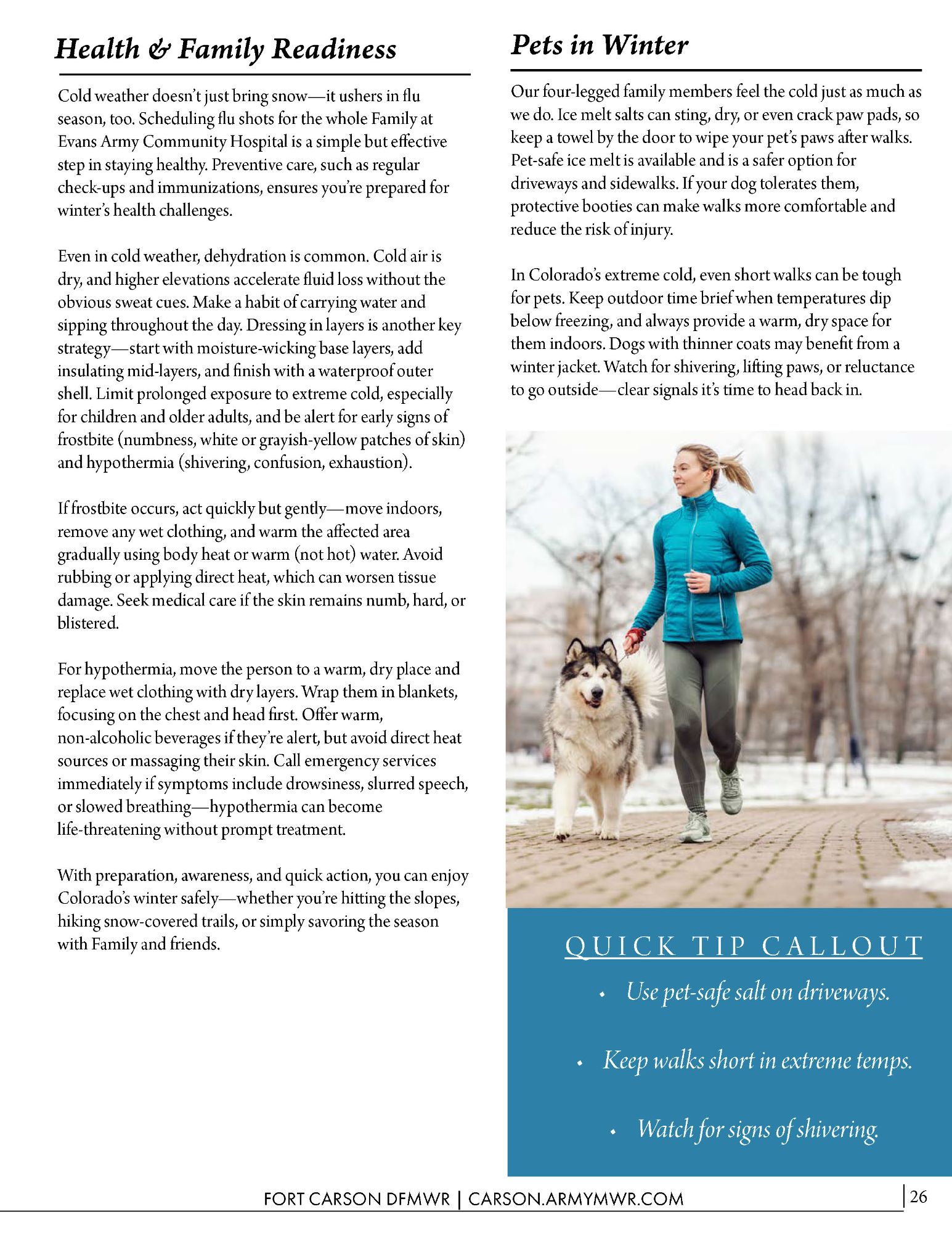 Health & Family Readiness

Cold weather doesn't just bring snow—it ushers in flu season, too. Scheduling flu shots for the whole Family at Evans Army Community Hospital is a simple but effective step in staying healthy. Preventive care, such as regular check-ups and immunizations, ensures you're prepared for winter's health challenges.

Even in cold weather, dehydration is common. Cold air is dry, and higher elevations accelerate fluid loss without the obvious sweat cues. Make a habit of carrying water and sipping throughout the day. Dressing in layers is another key strategy—start with moisture-wicking base layers, add insulating mid-layers, and finish with a waterproof outer shell. Limit prolonged exposure to extreme cold, especially for children and older adults, and be alert for early signs of frostbite (numbness, white or grayish-yellow patches of skin) and hypothermia (shivering, confusion, exhaustion).

If frostbite occurs, act quickly but gently—move indoors, remove any wet clothing, and warm the affected area gradually using body heat or warm (not hot) water. Avoid rubbing or applying direct heat, which can worsen tissue damage. Seek medical care if the skin remains numb, hard, or blistered.

For hypothermia, move the person to a warm, dry place and replace wet clothing with dry layers. Wrap them in blankets, focusing on the chest and head first. Offer warm, non-alcoholic beverages if they're alert, but avoid direct heat sources or massaging their skin. Call emergency services immediately if symptoms include drowsiness, slurred speech, or slowed breathing—hypothermia can become life-threatening without prompt treatment.

With preparation, awareness, and quick action, you can enjoy Colorado's winter safely—whether you're hitting the slopes, hiking snow-covered trails, or simply savoring the season with Family and friends.

Pets in Winter

Our four-legged family members feel the cold just as much as we do. Ice melt salts can sting, dry, or even crack paw pads, so keep a towel by the door to wipe your pet's paws after walks. Pet-safe ice melt is available and is a safer option for driveways and sidewalks. If your dog tolerates them, protective booties can make walks more comfortable and reduce the risk of injury.

In Colorado's extreme cold, even short walks can be tough for pets. Keep outdoor time brief when temperatures dip below freezing, and always provide a warm, dry space for them indoors. Dogs with thinner coats may benefit from a winter jacket. Watch for shivering, lifting paws, or reluctance to go outside—clear signals it's time to head back in.

QUICK TIP CALLOUT

• Use pet-safe salt on driveways.

• Keep walks short in extreme temps.

• Watch for signs of shivering.

FORT CARSON DFMWR | CARSON.ARMYMWR.COM

26